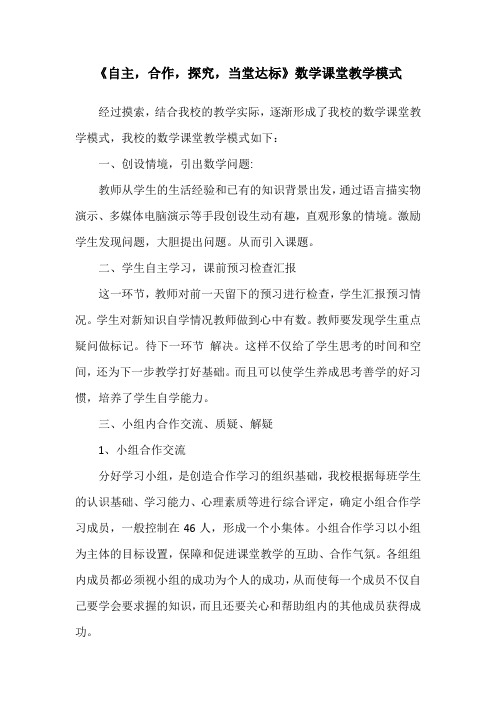 《自主，合作，探究，当堂达标》数学课堂教学模式

经过摸索，结合我校的教学实际，逐渐形成了我校的数学课堂教学模式，我校的数学课堂教学模式如下：

一、创设情境，引出数学问题:

教师从学生的生活经验和已有的知识背景出发，通过语言描实物演示、多媒体电脑演示等手段创设生动有趣，直观形象的情境。激励学生发现问题，大胆提出问题。从而引入课题。

二、学生自主学习，课前预习检查汇报

这一环节，教师对前一天留下的预习进行检查，学生汇报预习情况。学生对新知识自学情况教师做到心中有数。教师要发现学生重点疑问做标记。待下一环节 解决。这样不仅给了学生思考的时间和空间，还为下一步教学打好基础。而且可以使学生养成思考善学的好习惯，培养了学生自学能力。

三、小组内合作交流、质疑、解疑

1、小组合作交流

分好学习小组，是创造合作学习的组织基础，我校根据每班学生的认识基础、学习能力、心理素质等进行综合评定，确定小组合作学习成员，一般控制在 46 人，形成一个小集体。小组合作学习以小组为主体的目标设置，保障和促进课堂教学的互助、合作气氛。各组组内成员都必须视小组的成功为个人的成功，从而使每一个成员不仅自己要学会要求握的知识，而且还要关心和帮助组内的其他成员获得成功。